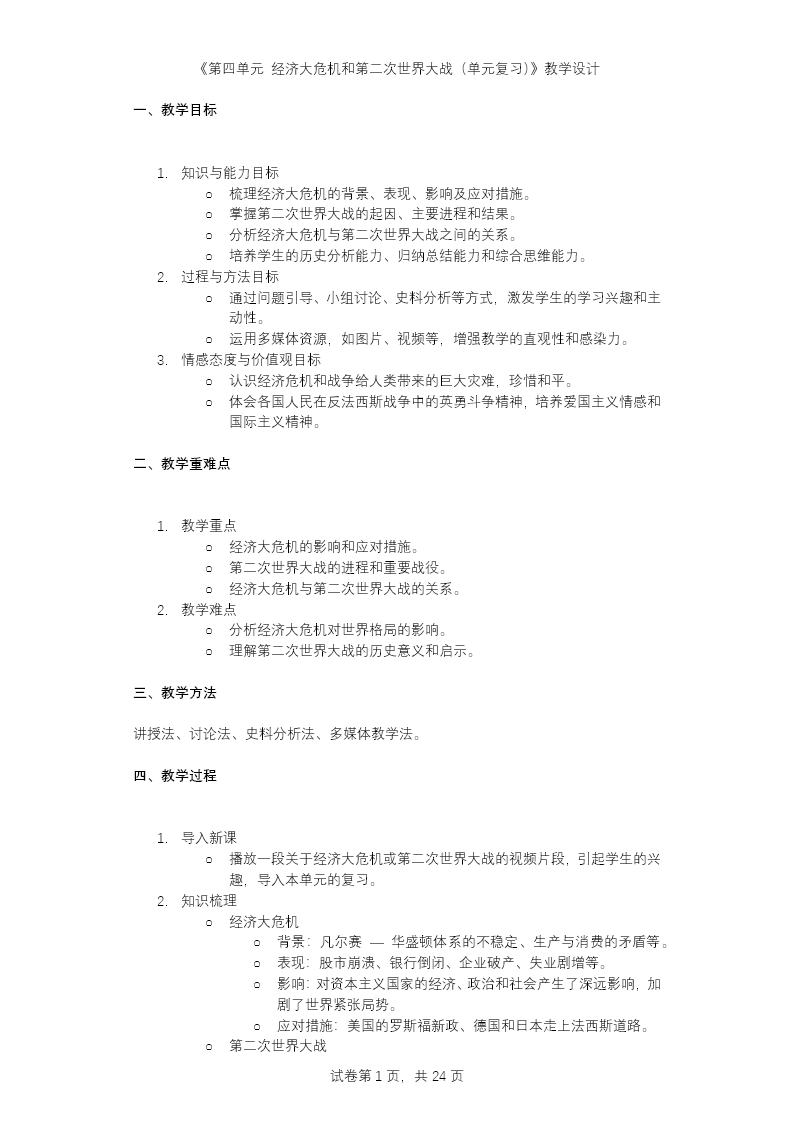 《第四单元 经济大危机和第二次世界大战（单元复习）》教学设计

一、教学目标

1. 知识与能力目标
   ○ 梳理经济大危机的背景、表现、影响及应对措施。
   ○ 掌握第二次世界大战的起因、主要进程和结果。
   ○ 分析经济大危机与第二次世界大战之间的关系。
   ○ 培养学生的历史分析能力、归纳总结能力和综合思维能力。
2. 过程与方法目标
   ○ 通过问题引导、小组讨论、史料分析等方式，激发学生的学习兴趣和主动性。
   ○ 运用多媒体资源，如图片、视频等，增强教学的直观性和感染力。
3. 情感态度与价值观目标
   ○ 认识经济危机和战争给人类带来的巨大灾难，珍惜和平。
   ○ 体会各国人民在反法西斯战争中的英勇斗争精神，培养爱国主义情感和国际主义精神。

二、教学重难点

1. 教学重点
   ○ 经济大危机的影响和应对措施。
   ○ 第二次世界大战的进程和重要战役。
   ○ 经济大危机与第二次世界大战的关系。
2. 教学难点
   ○ 分析经济大危机对世界格局的影响。
   ○ 理解第二次世界大战的历史意义和启示。

三、教学方法

讲授法、讨论法、史料分析法、多媒体教学法。

四、教学过程

1. 导入新课
   ○ 播放一段关于经济大危机或第二次世界大战的视频片段，引起学生的兴趣，导入本单元的复习。
2. 知识梳理
   ○ 经济大危机
      ○ 背景：凡尔赛 — 华盛顿体系的不稳定、生产与消费的矛盾等。
      ○ 表现：股市崩溃、银行倒闭、企业破产、失业剧增等。
      ○ 影响：对资本主义国家的经济、政治和社会产生了深远影响，加剧了世界紧张局势。
      ○ 应对措施：美国的罗斯福新政、德国和日本走上法西斯道路。
   ○ 第二次世界大战

试卷第 1 页，共 24 页